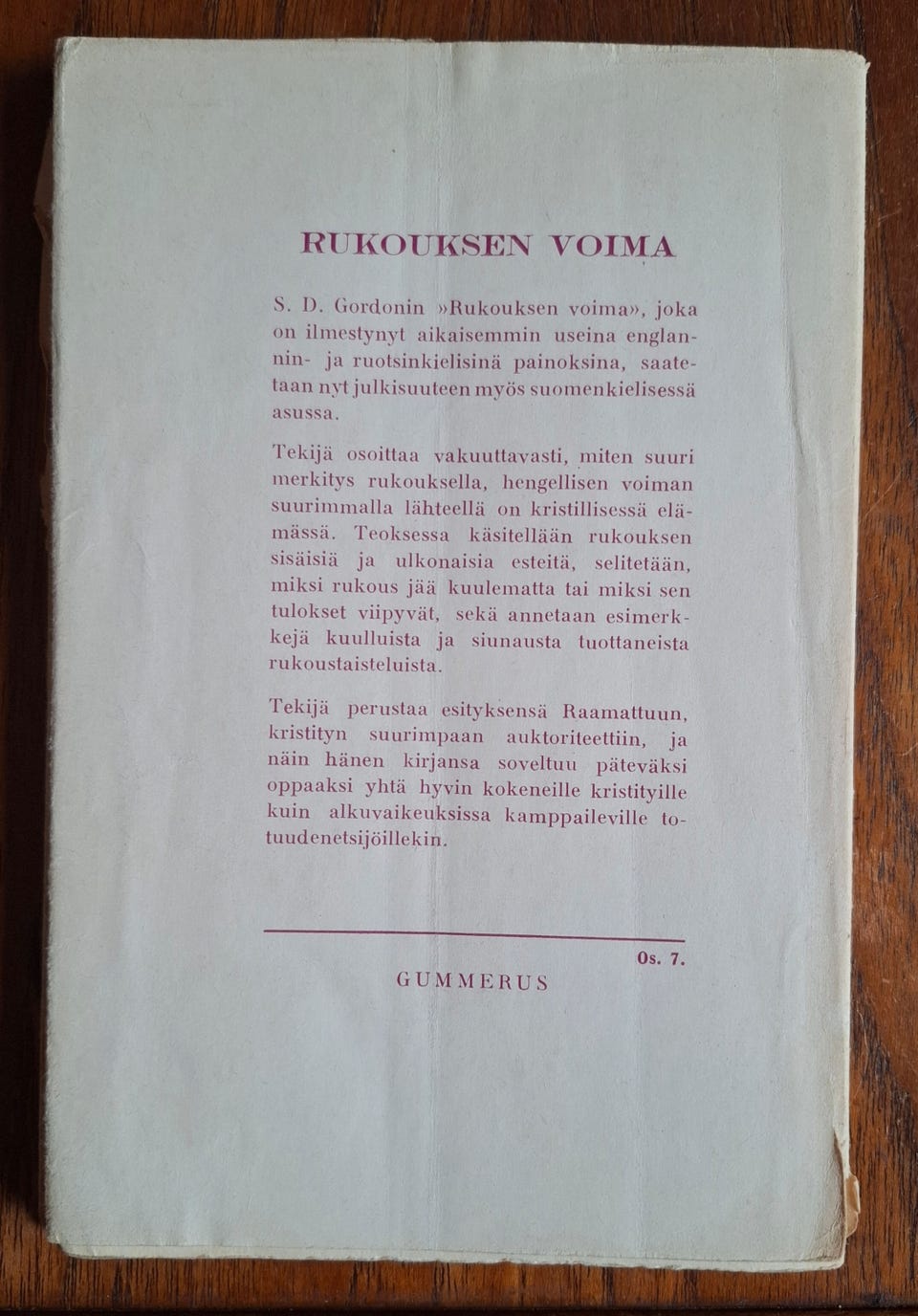 RUKOUKSEN VOIMA

S. D. Gordonin »Rukouksen voima», joka on ilmestynyt aikaisemmin useina englannin- ja ruotsinkielisinä painoksina, saatetaan nyt julkisuuteen myös suomenkielisessä asussa.

Tekijä osoittaa vakuuttavasti, miten suuri merkitys rukouksella, hengellisen voiman suurimmalla lähteellä on kristillisessä elämässä. Teoksessa käsitellään rukouksen sisäisiä ja ulkonaisia esteitä, selitetään, miksi rukous jää kuulematta tai miksi sen tulokset viipyvät, sekä annetaan esimerkkejä kuulluista ja siunausta tuottaneista rukoustaisteluista.

Tekijä perustaa esityksensä Raamattuun, kristityn suurimpaan auktoriteettiin, ja näin hänen kirjansa soveltuu päteväksi oppaaksi yhtä hyvin kokeneille kristityille kuin alkuvaikeuksissa kamppaileville totuudenetsijöillekin.

Os. 7.

GUMMERUS